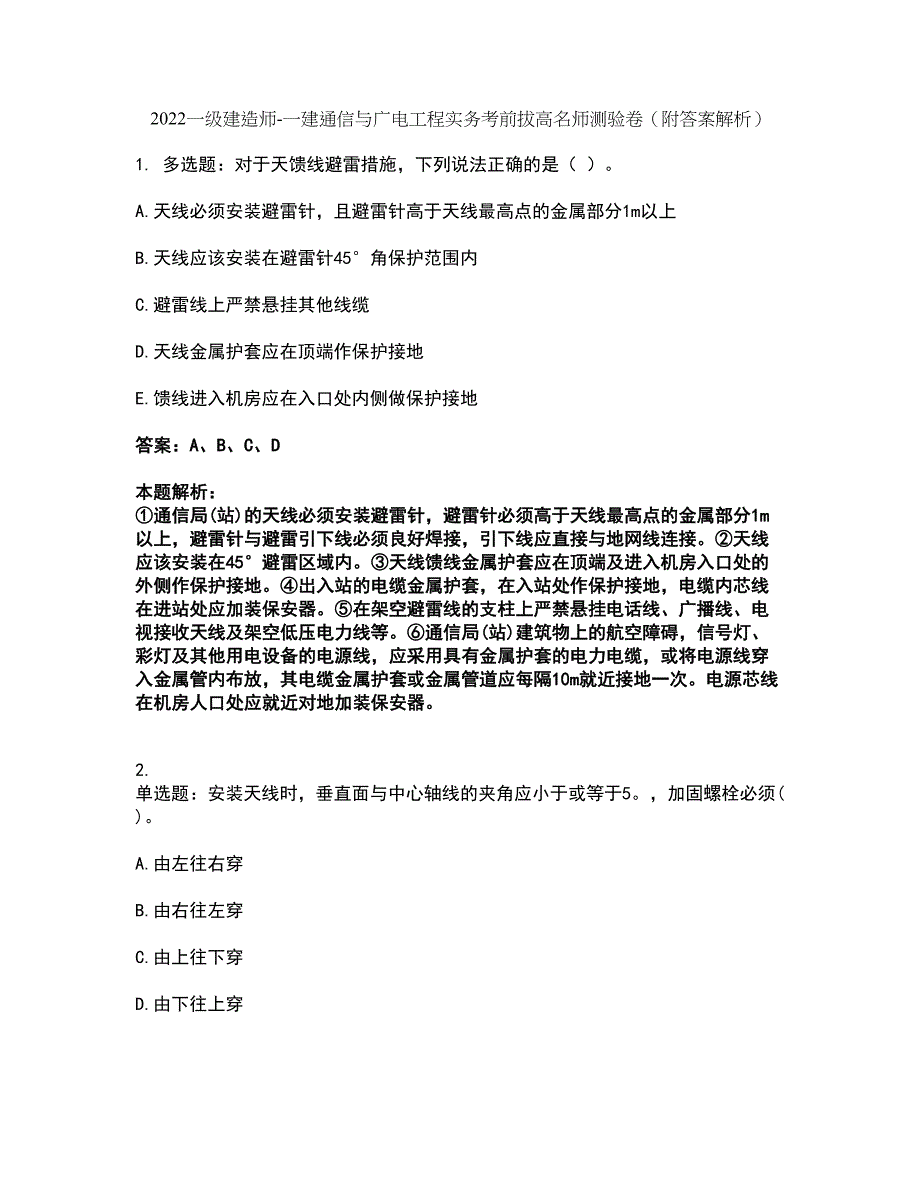 2022一级建造师-一建通信与广电工程实务考前拔高名师测验卷（附答案解析）

1. 多选题：对于天馈线避雷措施，下列说法正确的是（ ）。

A.天线必须安装避雷针，且避雷针高于天线最高点的金属部分1m以上

B.天线应该安装在避雷针45°角保护范围内

C.避雷线上严禁悬挂其他线缆

D.天线金属护套应在顶端作保护接地

E.馈线进入机房应在入口处内侧做保护接地

答案：A、B、C、D

本题解析：
①通信局(站)的天线必须安装避雷针，避雷针必须高于天线最高点的金属部分1m以上，避雷针与避雷引下线必须良好焊接，引下线应直接与地网线连接。②天线应该安装在45°避雷区域内。③天线馈线金属护套应在顶端及进入机房入口处的外侧作保护接地。④出入站的电缆金属护套，在入站处作保护接地，电缆内芯线在进站处应加装保安器。⑤在架空避雷线的支柱上严禁悬挂电话线、广播线、电视接收天线及架空低压电力线等。⑥通信局(站)建筑物上的航空障碍，信号灯、彩灯及其他用电设备的电源线，应采用具有金属护套的电力电缆，或将电源线穿入金属管内布放，其电缆金属护套或金属管道应每隔10m就近接地一次。电源芯线在机房人口处应就近对地加装保安器。

2.
单选题：安装天线时，垂直面与中心轴线的夹角应小于或等于5。，加固螺栓必须( )。

A.由左往右穿

B.由右往左穿

C.由上往下穿

D.由下往上穿